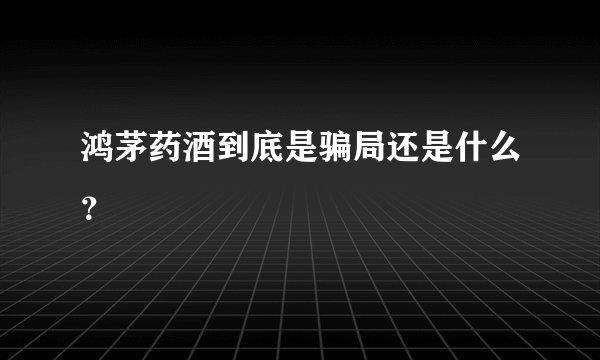 鸿茅药酒到底是骗局还是什么？